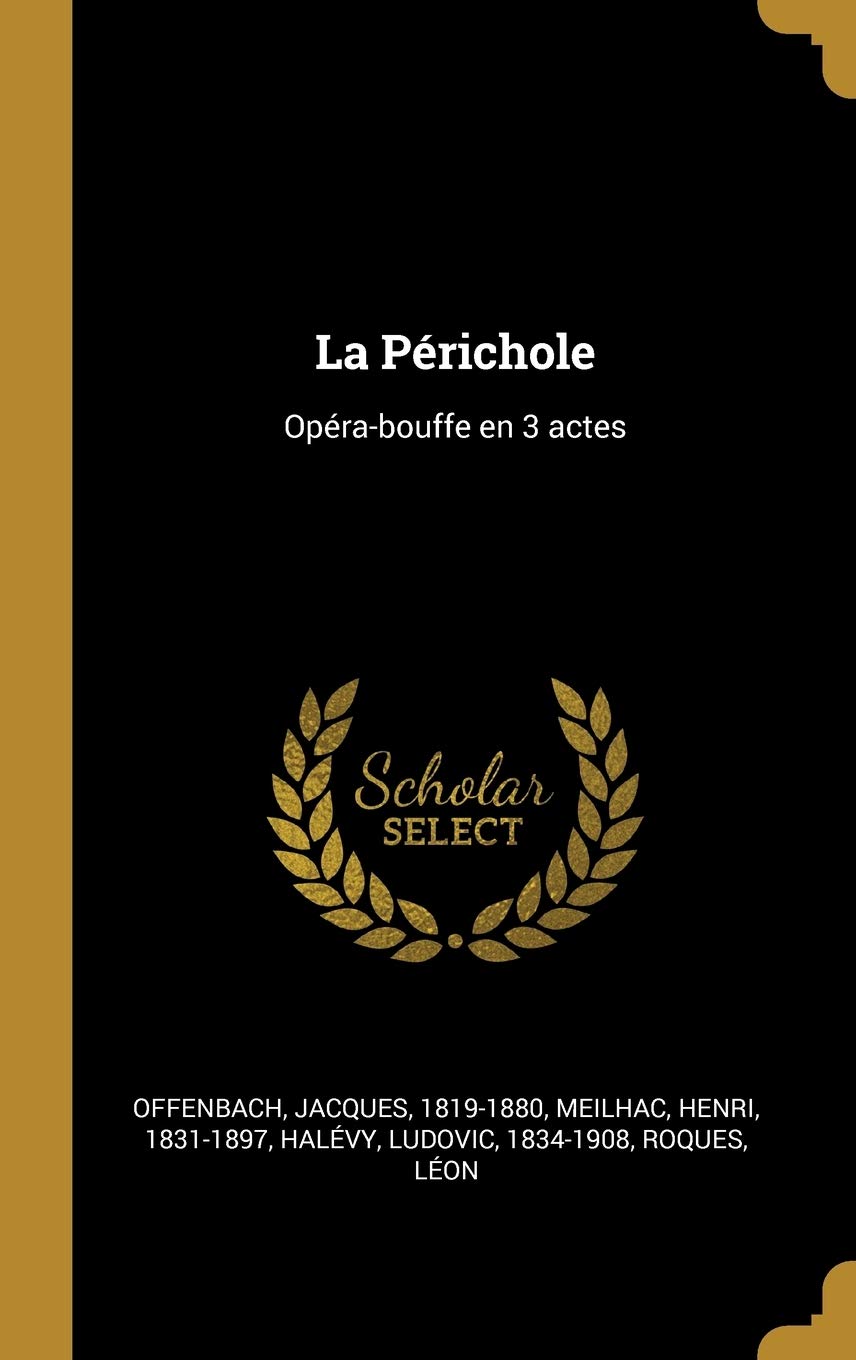 La Périchole

Opéra-bouffe en 3 actes

Scholar
SELECT

OFFENBACH, JACQUES, 1819-1880, MEILHAC, HENRI, 1831-1897, HALÉVY, LUDOVIC, 1834-1908, ROQUES, LÉON